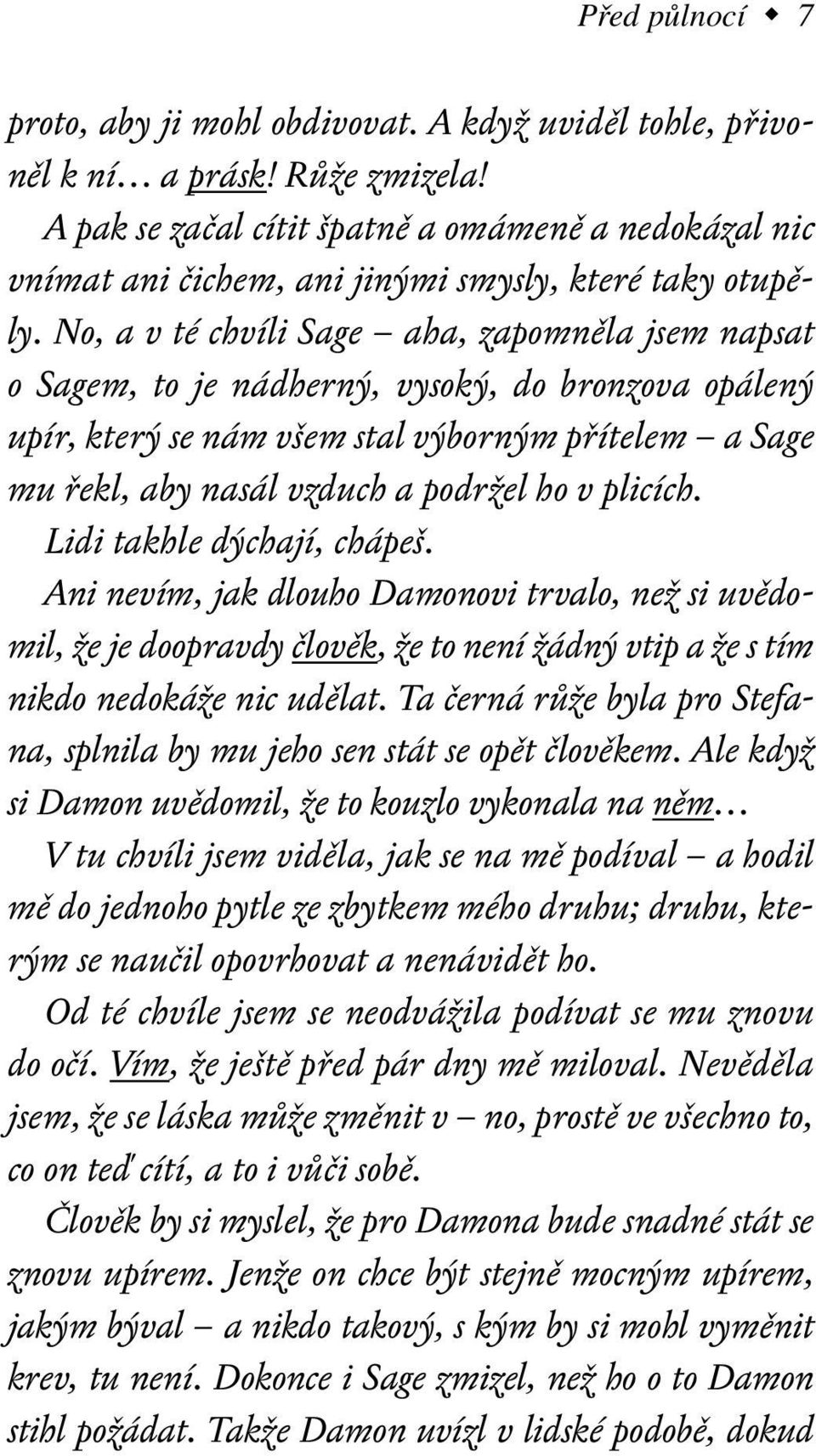 Před půlnocí ◆ 7

proto, aby ji mohl obdivovat. A když uviděl tohle, přivoněl k ní… a prásk! Růže zmizela!

A pak se začal cítit špatně a omámeně a nedokázal nic vnímat ani čichem, ani jinými smysly, které taky otupěly. No, a v té chvíli Sage – aha, zapomněla jsem napsat o Sagem, to je nádherný, vysoký, do bronzova opálený upír, který se nám všem stal výborným přítelem – a Sage mu řekl, aby nasál vzduch a podržel ho v plicích.

Lidi takhle dýchají, chápeš.

Ani nevím, jak dlouho Damonovi trvalo, než si uvědomil, že je doopravdy člověk, že to není žádný vtip a že s tím nikdo nedokáže nic udělat. Ta černá růže byla pro Stefana, splnila by mu jeho sen stát se opět člověkem. Ale když si Damon uvědomil, že to kouzlo vykonala na něm…

V tu chvíli jsem viděla, jak se na mě podíval – a hodil mě do jednoho pytle ze zbytkem mého druhu; druhu, kterým se naučil opovrhovat a nenávidět ho.

Od té chvíle jsem se neodvážila podívat se mu znovu do očí. Vím, že ještě před pár dny mě miloval. Nevěděla jsem, že se láska může změnit v – no, prostě ve všechno to, co on teď cítí, a to i vůči sobě.

Člověk by si myslel, že pro Damona bude snadné stát se znovu upírem. Jenže on chce být stejně mocným upírem, jakým býval – a nikdo takový, s kým by si mohl vyměnit krev, tu není. Dokonce i Sage zmizel, než ho o to Damon stihl požádat. Takže Damon uvízl v lidské podobě, dokud